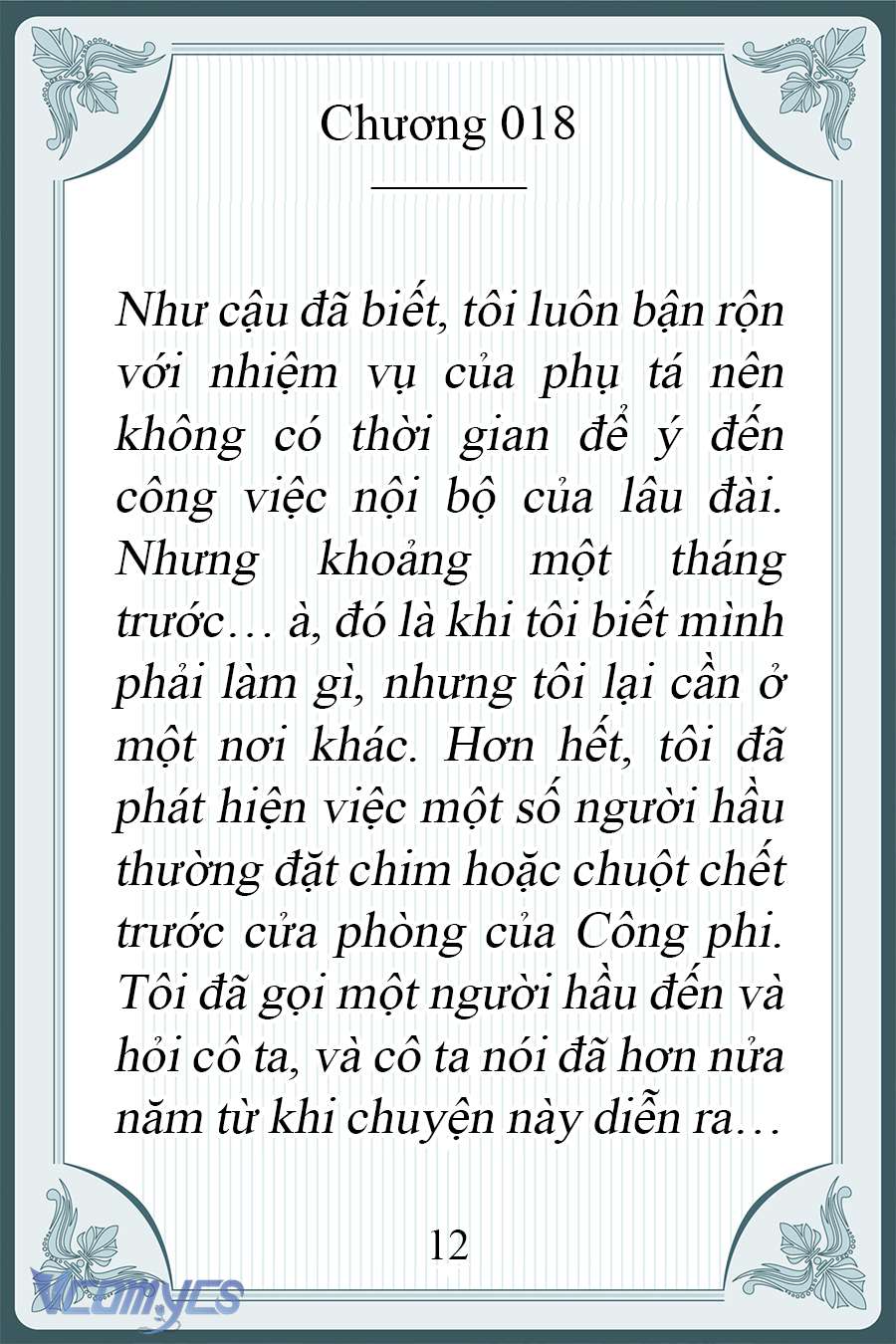 Chương 018

Như cậu đã biết, tôi luôn bận rộn với nhiệm vụ của phụ tá nên không có thời gian để ý đến công việc nội bộ của lâu đài. Nhưng khoảng một tháng trước… à, đó là khi tôi biết mình phải làm gì, nhưng tôi lại cần ở một nơi khác. Hơn hết, tôi đã phát hiện việc một số người hầu thường đặt chim hoặc chuột chết trước cửa phòng của Công phi. Tôi đã gọi một người hầu đến và hỏi cô ta, và cô ta nói đã hơn nửa năm từ khi chuyện này diễn ra…

12

Vcomycs